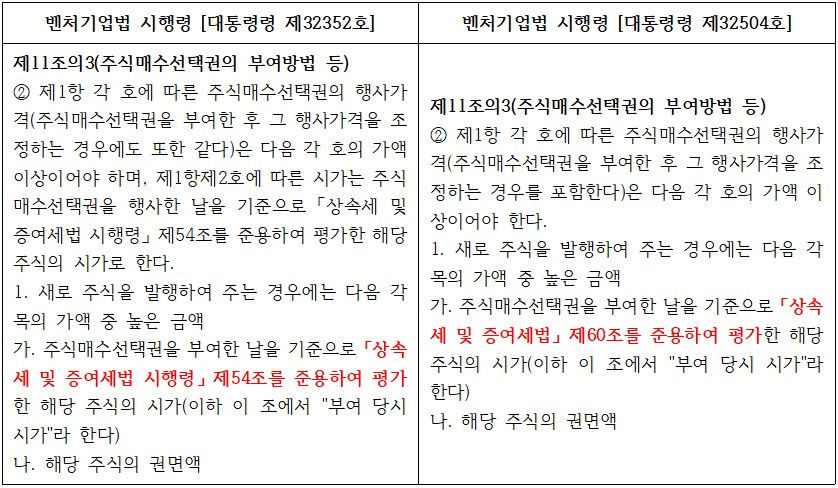 | 벤처기업법 시행령 [대통령령 제32352호] | 벤처기업법 시행령 [대통령령 제32504호] |
|---|---|
| 제11조의3(주식매수선택권의 부여방법 등)<br>② 제1항 각 호에 따른 주식매수선택권의 행사가격(주식매수선택권을 부여한 후 그 행사가격을 조정하는 경우에도 또한 같다)은 다음 각 호의 가액 이상이어야 하며, 제1항제2호에 따른 시가는 주식매수선택권을 행사한 날을 기준으로 「상속세 및 증여세법 시행령」 제54조를 준용하여 평가한 해당 주식의 시가로 한다.<br>1. 새로 주식을 발행하여 주는 경우에는 다음 각 목의 가액 중 높은 금액<br>가. 주식매수선택권을 부여한 날을 기준으로 「상속세 및 증여세법 시행령」 제54조를 준용하여 평가한 해당 주식의 시가(이하 이 조에서 "부여 당시 시가"라 한다)<br>나. 해당 주식의 권면액 | 제11조의3(주식매수선택권의 부여방법 등)<br>② 제1항 각 호에 따른 주식매수선택권의 행사가격(주식매수선택권을 부여한 후 그 행사가격을 조정하는 경우를 포함한다)은 다음 각 호의 가액 이상이어야 한다.<br>1. 새로 주식을 발행하여 주는 경우에는 다음 각 목의 가액 중 높은 금액<br>가. 주식매수선택권을 부여한 날을 기준으로 「상속세 및 증여세법」 제60조를 준용하여 평가한 해당 주식의 시가(이하 이 조에서 "부여 당시 시가"라 한다)<br>나. 해당 주식의 권면액 |